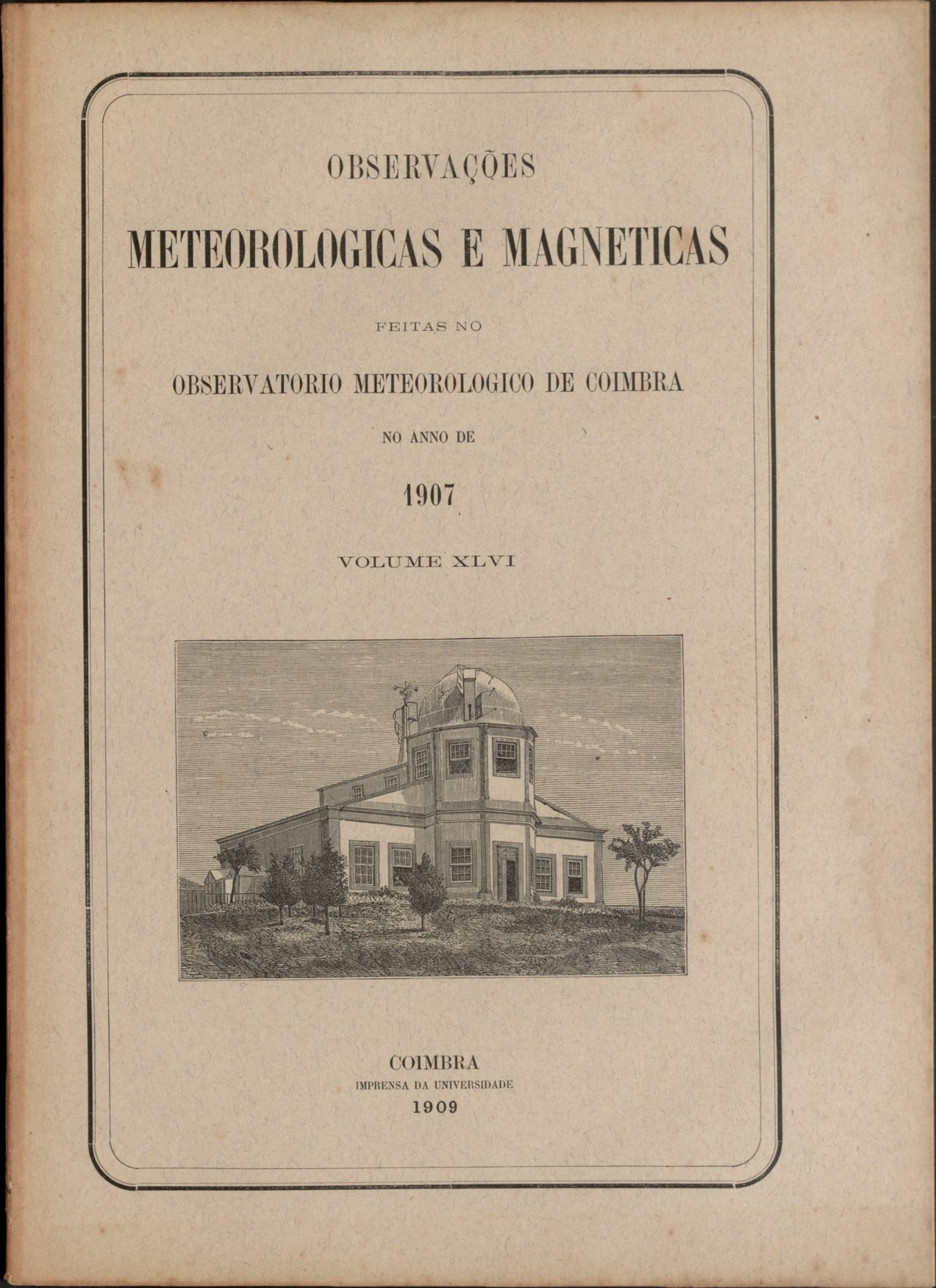 OBSERVAÇÕES

METEOROLOGICAS E MAGNETICAS

FEITAS NO

OBSERVATORIO METEOROLOGICO DE COIMBRA

NO ANNO DE

1907

VOLUME XLVI

COIMBRA
IMPRENSA DA UNIVERSIDADE
1909